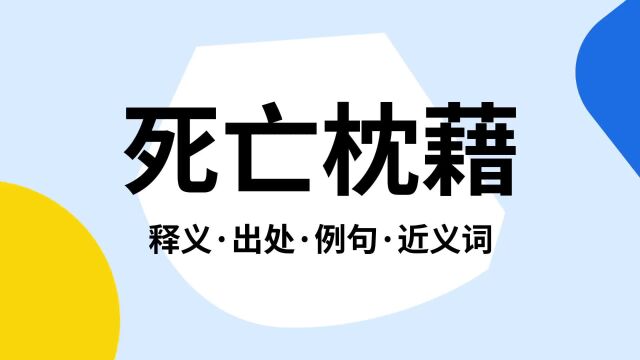 死亡枕藉

释义·出处·例句·近义词